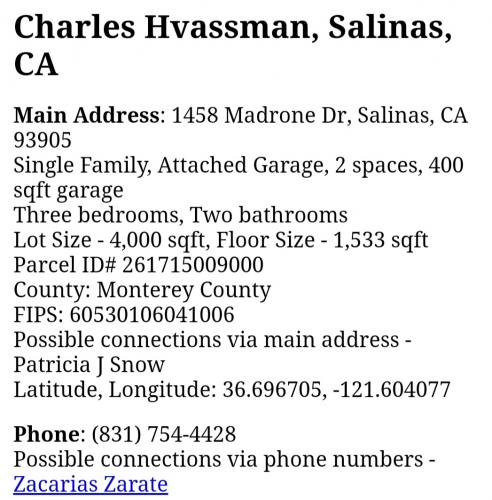 Charles Hvassman, Salinas, CA

Main Address: 1458 Madrone Dr, Salinas, CA 93905
Single Family, Attached Garage, 2 spaces, 400 sqft garage
Three bedrooms, Two bathrooms
Lot Size - 4,000 sqft, Floor Size - 1,533 sqft
Parcel ID# 261715009000
County: Monterey County
FIPS: 60530106041006
Possible connections via main address - Patricia J Snow
Latitude, Longitude: 36.696705, -121.604077

Phone: (831) 754-4428
Possible connections via phone numbers - Zacarias Zarate